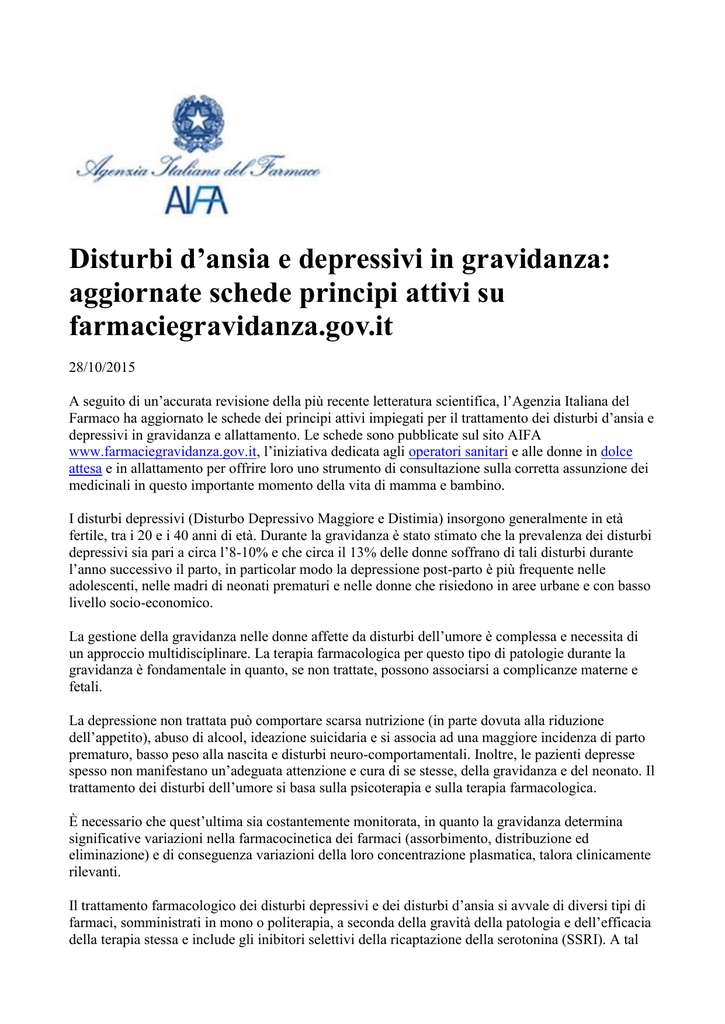 Agenzia Italiana del Farmaco
AIFA

Disturbi d’ansia e depressivi in gravidanza: aggiornate schede principi attivi su farmaciegravidanza.gov.it

28/10/2015

A seguito di un’accurata revisione della più recente letteratura scientifica, l’Agenzia Italiana del Farmaco ha aggiornato le schede dei principi attivi impiegati per il trattamento dei disturbi d’ansia e depressivi in gravidanza e allattamento. Le schede sono pubblicate sul sito AIFA www.farmaciegravidanza.gov.it, l’iniziativa dedicata agli operatori sanitari e alle donne in dolce attesa e in allattamento per offrire loro uno strumento di consultazione sulla corretta assunzione dei medicinali in questo importante momento della vita di mamma e bambino.

I disturbi depressivi (Disturbo Depressivo Maggiore e Distimia) insorgono generalmente in età fertile, tra i 20 e i 40 anni di età. Durante la gravidanza è stato stimato che la prevalenza dei disturbi depressivi sia pari a circa l’8-10% e che circa il 13% delle donne soffrano di tali disturbi durante l’anno successivo il parto, in particolar modo la depressione post-parto è più frequente nelle adolescenti, nelle madri di neonati prematuri e nelle donne che risiedono in aree urbane e con basso livello socio-economico.

La gestione della gravidanza nelle donne affette da disturbi dell’umore è complessa e necessita di un approccio multidisciplinare. La terapia farmacologica per questo tipo di patologie durante la gravidanza è fondamentale in quanto, se non trattate, possono associarsi a complicanze materne e fetali.

La depressione non trattata può comportare scarsa nutrizione (in parte dovuta alla riduzione dell’appetito), abuso di alcool, ideazione suicidaria e si associa ad una maggiore incidenza di parto prematuro, basso peso alla nascita e disturbi neuro-comportamentali. Inoltre, le pazienti depresse spesso non manifestano un’adeguata attenzione e cura di se stesse, della gravidanza e del neonato. Il trattamento dei disturbi dell’umore si basa sulla psicoterapia e sulla terapia farmacologica.

È necessario che quest’ultima sia costantemente monitorata, in quanto la gravidanza determina significative variazioni nella farmacocinetica dei farmaci (assorbimento, distribuzione ed eliminazione) e di conseguenza variazioni della loro concentrazione plasmatica, talora clinicamente rilevanti.

Il trattamento farmacologico dei disturbi depressivi e dei disturbi d’ansia si avvale di diversi tipi di farmaci, somministrati in mono o politerapia, a seconda della gravità della patologia e dell’efficacia della terapia stessa e include gli inibitori selettivi della ricaptazione della serotonina (SSRI). A tal